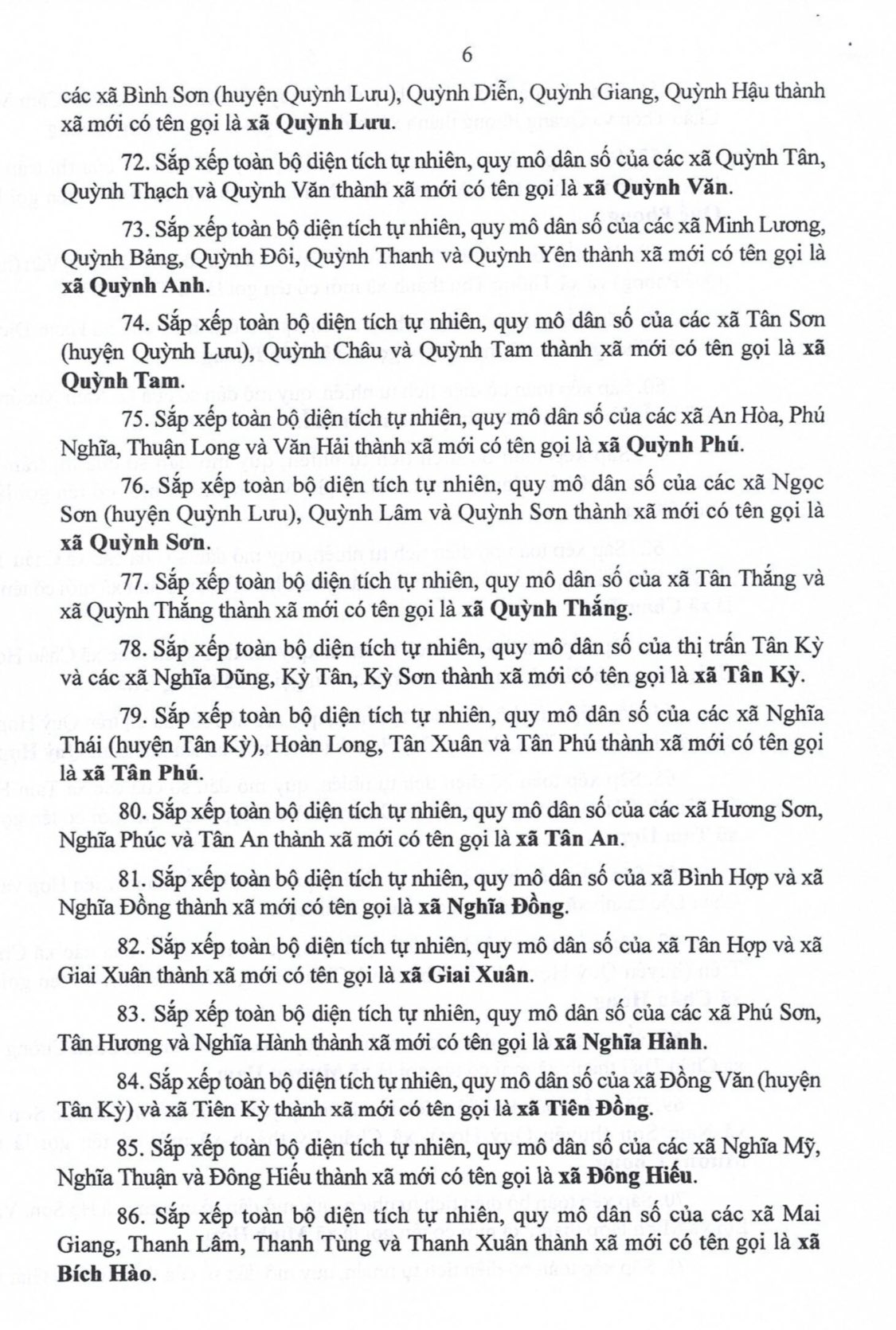 6

các xã Bình Sơn (huyện Quỳnh Lưu), Quỳnh Diễn, Quỳnh Giang, Quỳnh Hậu thành xã mới có tên gọi là xã Quỳnh Lưu.

72. Sắp xếp toàn bộ diện tích tự nhiên, quy mô dân số của các xã Quỳnh Tân, Quỳnh Thạch và Quỳnh Văn thành xã mới có tên gọi là xã Quỳnh Văn.

73. Sắp xếp toàn bộ diện tích tự nhiên, quy mô dân số của các xã Minh Lương, Quỳnh Bảng, Quỳnh Đôi, Quỳnh Thanh và Quỳnh Yên thành xã mới có tên gọi là xã Quỳnh Anh.

74. Sắp xếp toàn bộ diện tích tự nhiên, quy mô dân số của các xã Tân Sơn (huyện Quỳnh Lưu), Quỳnh Châu và Quỳnh Tam thành xã mới có tên gọi là xã Quỳnh Tam.

75. Sắp xếp toàn bộ diện tích tự nhiên, quy mô dân số của các xã An Hòa, Phú Nghĩa, Thuận Long và Văn Hải thành xã mới có tên gọi là xã Quỳnh Phú.

76. Sắp xếp toàn bộ diện tích tự nhiên, quy mô dân số của các xã Ngọc Sơn (huyện Quỳnh Lưu), Quỳnh Lâm và Quỳnh Sơn thành xã mới có tên gọi là xã Quỳnh Sơn.

77. Sắp xếp toàn bộ diện tích tự nhiên, quy mô dân số của xã Tân Thắng và xã Quỳnh Thắng thành xã mới có tên gọi là xã Quỳnh Thắng.

78. Sắp xếp toàn bộ diện tích tự nhiên, quy mô dân số của thị trấn Tân Kỳ và các xã Nghĩa Dũng, Kỳ Tân, Kỳ Sơn thành xã mới có tên gọi là xã Tân Kỳ.

79. Sắp xếp toàn bộ diện tích tự nhiên, quy mô dân số của các xã Nghĩa Thái (huyện Tân Kỳ), Hoàn Long, Tân Xuân và Tân Phú thành xã mới có tên gọi là xã Tân Phú.

80. Sắp xếp toàn bộ diện tích tự nhiên, quy mô dân số của các xã Hương Sơn, Nghĩa Phúc và Tân An thành xã mới có tên gọi là xã Tân An.

81. Sắp xếp toàn bộ diện tích tự nhiên, quy mô dân số của xã Bình Hợp và xã Nghĩa Đồng thành xã mới có tên gọi là xã Nghĩa Đồng.

82. Sắp xếp toàn bộ diện tích tự nhiên, quy mô dân số của xã Tân Hợp và xã Giai Xuân thành xã mới có tên gọi là xã Giai Xuân.

83. Sắp xếp toàn bộ diện tích tự nhiên, quy mô dân số của các xã Phú Sơn, Tân Hương và Nghĩa Hành thành xã mới có tên gọi là xã Nghĩa Hành.

84. Sắp xếp toàn bộ diện tích tự nhiên, quy mô dân số của xã Đồng Văn (huyện Tân Kỳ) và xã Tiên Kỳ thành xã mới có tên gọi là xã Tiên Đồng.

85. Sắp xếp toàn bộ diện tích tự nhiên, quy mô dân số của các xã Nghĩa Mỹ, Nghĩa Thuận và Đông Hiếu thành xã mới có tên gọi là xã Đông Hiếu.

86. Sắp xếp toàn bộ diện tích tự nhiên, quy mô dân số của các xã Mai Giang, Thanh Lâm, Thanh Tùng và Thanh Xuân thành xã mới có tên gọi là xã Bích Hào.